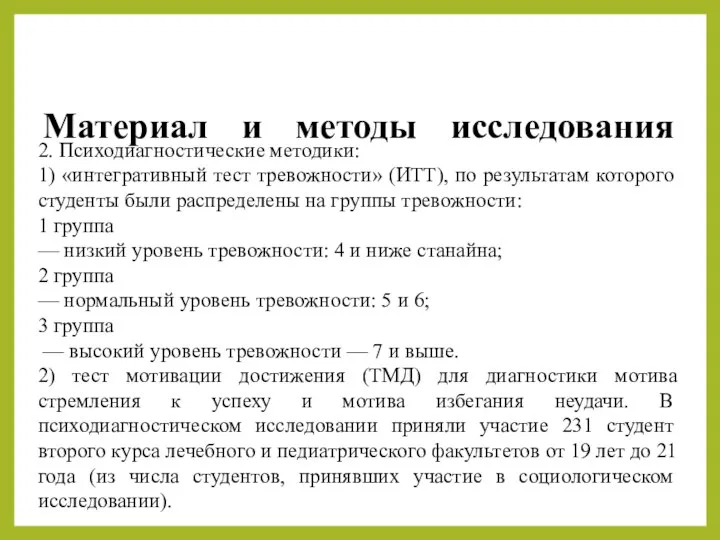 Материал и методы исследования

2. Психодиагностические методики:

1) «интегративный тест тревожности» (ИТТ), по результатам которого студенты были распределены на группы тревожности:

1 группа

— низкий уровень тревожности: 4 и ниже станайна;

2 группа

— нормальный уровень тревожности: 5 и 6;

3 группа

— высокий уровень тревожности — 7 и выше.

2) тест мотивации достижения (ТМД) для диагностики мотива стремления к успеху и мотива избегания неудачи. В психодиагностическом исследовании приняли участие 231 студент второго курса лечебного и педиатрического факультетов от 19 лет до 21 года (из числа студентов, принявших участие в социологическом исследовании).